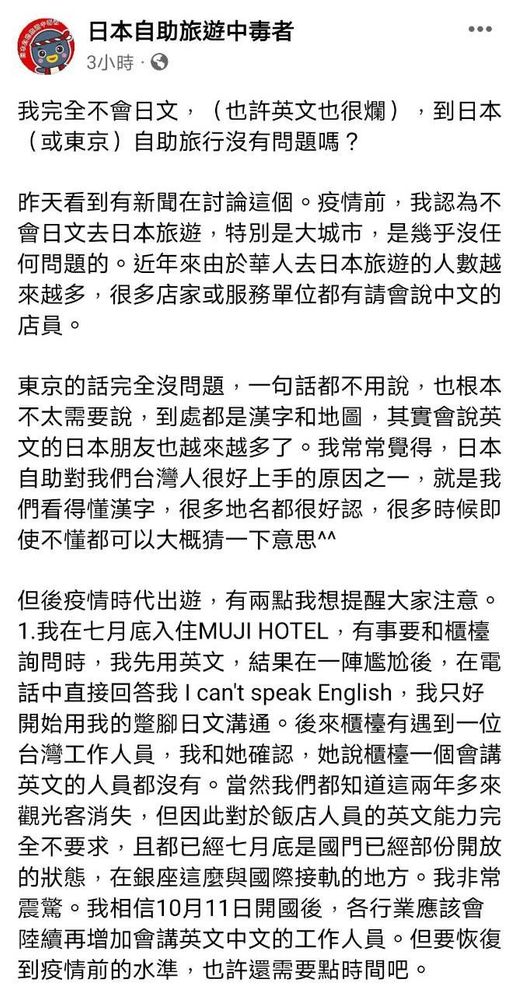 日本自助旅遊中毒者
3小時 ·

我完全不會日文，（也許英文也很爛），到日本（或東京）自助旅行沒有問題嗎？

昨天看到有新聞在討論這個。疫情前，我認為不會日文去日本旅遊，特別是大城市，是幾乎沒任何問題的。近年來由於華人去日本旅遊的人數越來越多，很多店家或服務單位都有請會說中文的店員。

東京的話完全沒問題，一句話都不用說，也根本不太需要說，到處都是漢字和地圖，其實會說英文的日本朋友也越來越多了。我常常覺得，日本自助對我們台灣人很好上手的原因之一，就是我們看得懂漢字，很多地名都很好認，很多時候即使不懂都可以大概猜一下意思^^

但後疫情時代出遊，有兩點我想提醒大家注意。
1.我在七月底入住MUJI HOTEL，有事要和櫃檯詢問時，我先用英文，結果在一陣尷尬後，在電話中直接回答我 I can't speak English，我只好開始用我的蹩腳日文溝通。後來櫃檯有遇到一位台灣工作人員，我和她確認，她說櫃檯一個會講英文的人員都沒有。當然我們都知道這兩年多來觀光客消失，但因此對於飯店人員的英文能力完全不要求，且都已經七月底是國門已經部份開放的狀態，在銀座這麼與國際接軌的地方。我非常震驚。我相信10月11日開國後，各行業應該會陸續再增加會講英文中文的工作人員。但要恢復到疫情前的水準，也許還需要點時間吧。